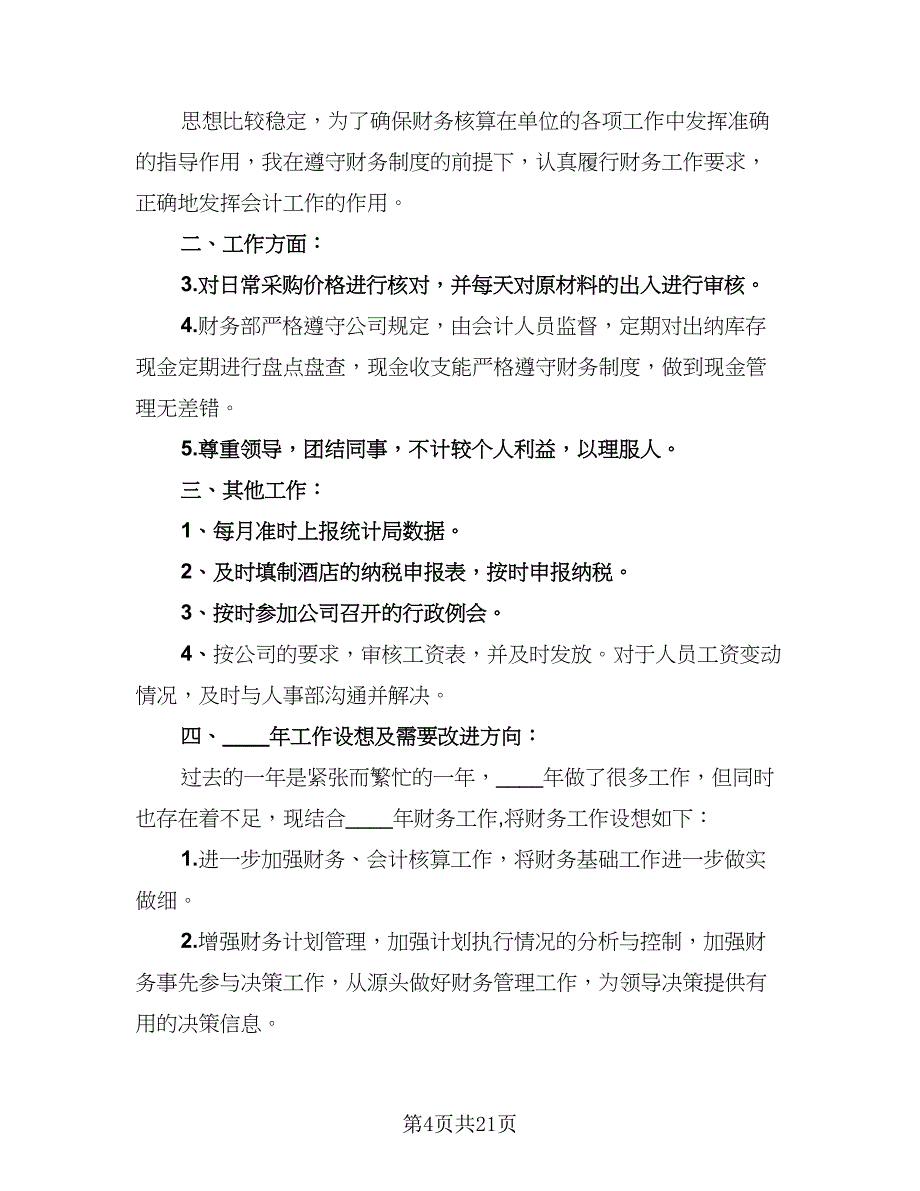 思想比较稳定，为了确保财务核算在单位的各项工作中发挥准确的指导作用，我在遵守财务制度的前提下，认真履行财务工作要求，正确地发挥会计工作的作用。

二、工作方面：

3.对日常采购价格进行核对，并每天对原材料的出入进行审核。

4.财务部严格遵守公司规定，由会计人员监督，定期对出纳库存现金定期进行盘点盘查，现金收支能严格遵守财务制度，做到现金管理无差错。

5.尊重领导，团结同事，不计较个人利益，以理服人。

三、其他工作：

1、每月准时上报统计局数据。

2、及时填制酒店的纳税申报表，按时申报纳税。

3、按时参加公司召开的行政例会。

4、按公司的要求，审核工资表，并及时发放。对于人员工资变动情况，及时与人事部沟通并解决。

四、____年工作设想及需要改进方向：

过去的一年是紧张而繁忙的一年，____年做了很多工作，但同时也存在着不足，现结合____年财务工作,将财务工作设想如下：

1.进一步加强财务、会计核算工作，将财务基础工作进一步做实做细。

2.增强财务计划管理，加强计划执行情况的分析与控制，加强财务事先参与决策工作，从源头做好财务管理工作，为领导决策提供有用的决策信息。

第4页共21页